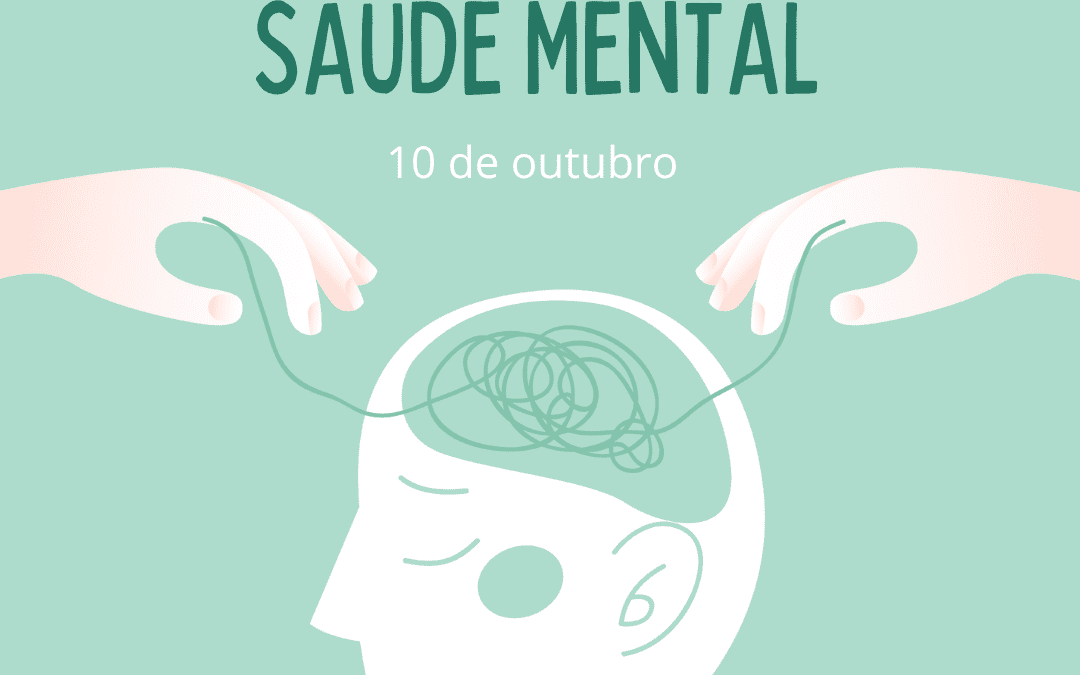 SAUDE MENTAL

10 de outubro